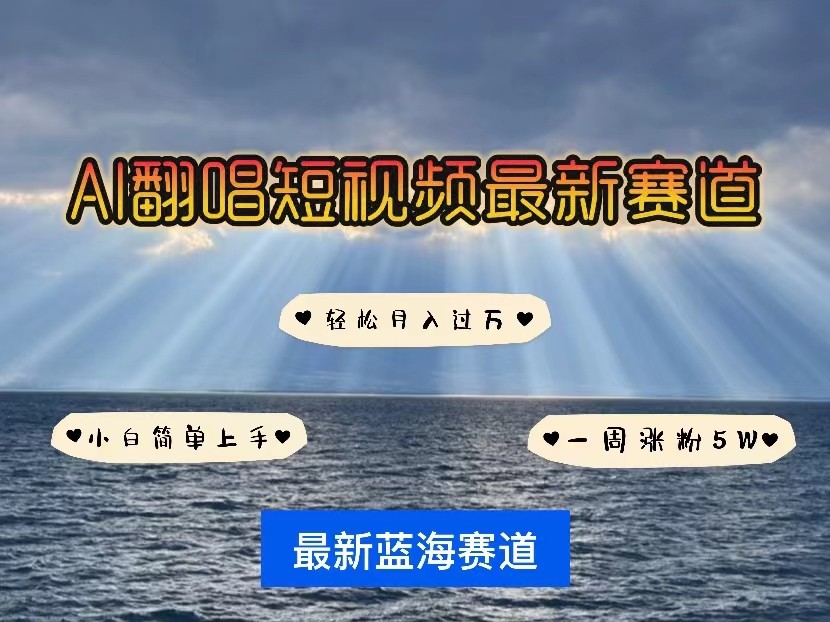 AI翻唱短视频最新赛道

♥轻松月入过万♥

♥小白简单上手♥

♥一周涨粉5W♥

最新蓝海赛道